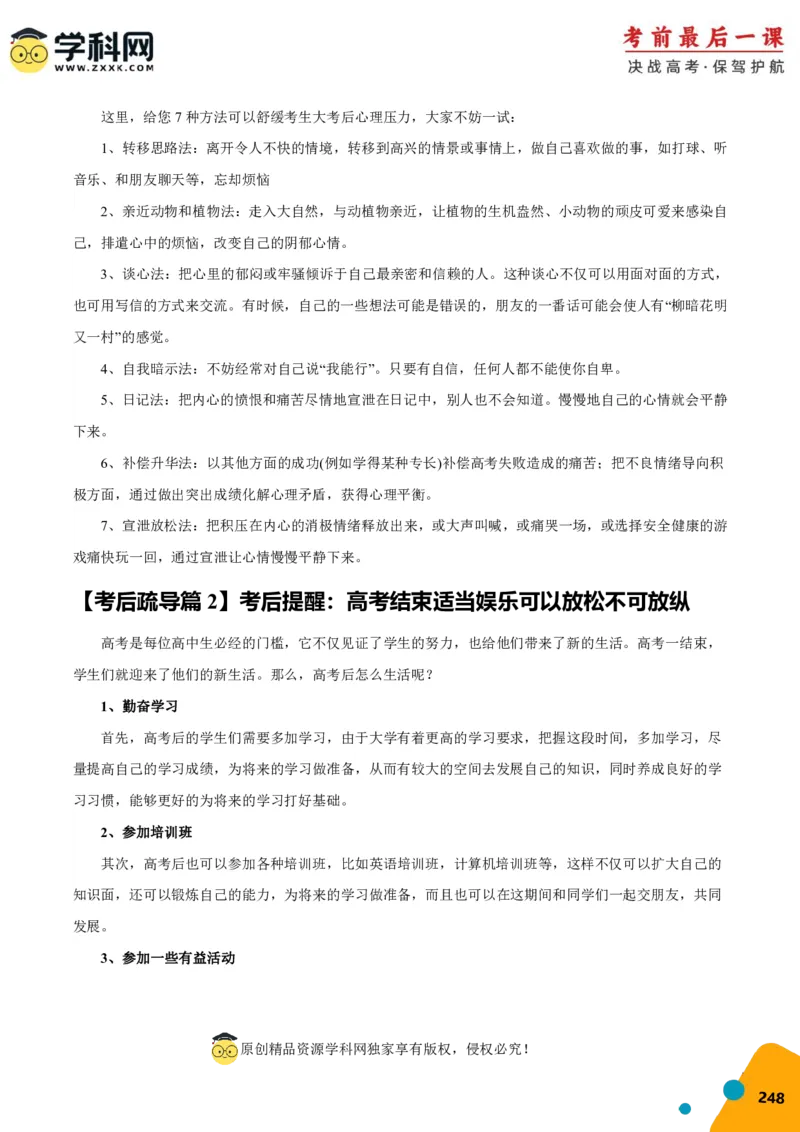 学科网
WWW.ZXXK.COM

考前最后一课
决战高考·保驾护航

这里，给您 7 种方法可以舒缓考生大考后心理压力，大家不妨一试：

1、转移思路法：离开令人不快的情境，转移到高兴的情景或事情上，做自己喜欢做的事，如打球、听音乐、和朋友聊天等，忘却烦恼

2、亲近动物和植物法：走入大自然，与动植物亲近，让植物的生机盎然、小动物的顽皮可爱来感染自己，排遣心中的烦恼，改变自己的阴郁心情。

3、谈心法：把心里的郁闷或牢骚倾诉于自己最亲密和信赖的人。这种谈心不仅可以用面对面的方式，也可用写信的方式来交流。有时候，自己的一些想法可能是错误的，朋友的一番话可能会使人有“柳暗花明又一村”的感觉。

4、自我暗示法：不妨经常对自己说“我能行”。只要有自信，任何人都不能使你自卑。

5、日记法：把内心的愤恨和痛苦尽情地宣泄在日记中，别人也不会知道。慢慢地自己的心情就会平静下来。

6、补偿升华法：以其他方面的成功(例如学得某种专长)补偿高考失败造成的痛苦；把不良情绪导向积极方面，通过做出突出成绩化解心理矛盾，获得心理平衡。

7、宣泄放松法：把积压在内心的消极情绪释放出来，或大声叫喊，或痛哭一场，或选择安全健康的游戏痛快玩一回，通过宣泄让心情慢慢平静下来。

【考后疏导篇 2】考后提醒：高考结束适当娱乐可以放松不可放纵

高考是每位高中生必经的门槛，它不仅见证了学生的努力，也给他们带来了新的生活。高考一结束，学生们就迎来了他们的新生活。那么，高考后怎么生活呢？

1、勤奋学习

首先，高考后的学生们需要多加学习，由于大学有着更高的学习要求，把握这段时间，多加学习，尽量提高自己的学习成绩，为将来的学习做准备，从而有较大的空间去发展自己的知识，同时养成良好的学习习惯，能够更好的为将来的学习打好基础。

2、参加培训班

其次，高考后也可以参加各种培训班，比如英语培训班，计算机培训班等，这样不仅可以扩大自己的知识面，还可以锻炼自己的能力，为将来的学习做准备，而且也可以在这期间和同学们一起交朋友，共同发展。

3、参加一些有益活动

原创精品资源学科网独家享有版权，侵权必究！

248